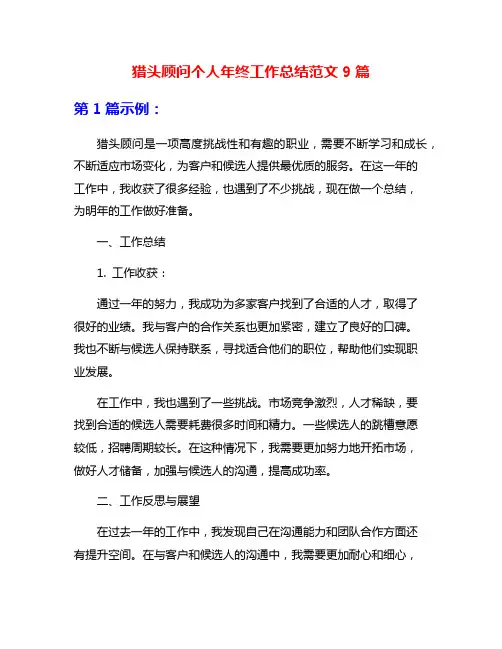 猎头顾问个人年终工作总结范文 9 篇

第 1 篇示例：

猎头顾问是一项高度挑战性和有趣的职业，需要不断学习和成长，不断适应市场变化，为客户和候选人提供最优质的服务。在这一年的工作中，我收获了很多经验，也遇到了不少挑战，现在做一个总结，为明年的工作做好准备。

一、工作总结

1. 工作收获：

通过一年的努力，我成功为多家客户找到了合适的人才，取得了很好的业绩。我与客户的合作关系也更加紧密，建立了良好的口碑。我也不断与候选人保持联系，寻找适合他们的职位，帮助他们实现职业发展。

在工作中，我也遇到了一些挑战。市场竞争激烈，人才稀缺，要找到合适的候选人需要耗费很多时间和精力。一些候选人的跳槽意愿较低，招聘周期较长。在这种情况下，我需要更加努力地开拓市场，做好人才储备，加强与候选人的沟通，提高成功率。

二、工作反思与展望

在过去一年的工作中，我发现自己在沟通能力和团队合作方面还有提升空间。在与客户和候选人的沟通中，我需要更加耐心和细心，